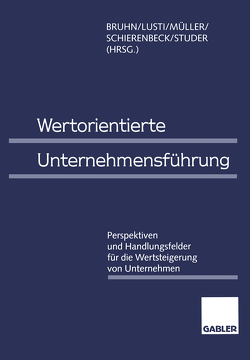 BRUHN/LUSTI/MÜLLER/
SCHIERENBECK/STUDER
(HRSG.)

Wertorientierte

Unternehmensführung

Perspektiven
und Handlungsfelder
für die Wertsteigerung
von Unternehmen

GABLER